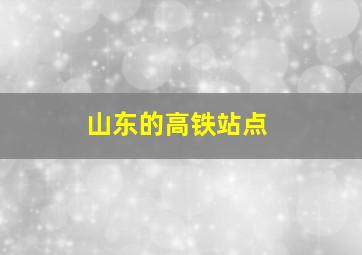 山东的高铁站点